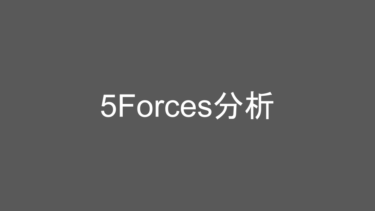 5Forces分析